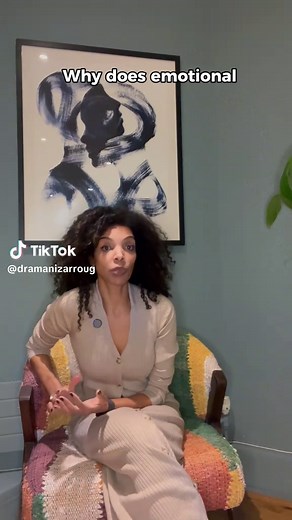 Why does emotional

TikTok
@dramanizarroug